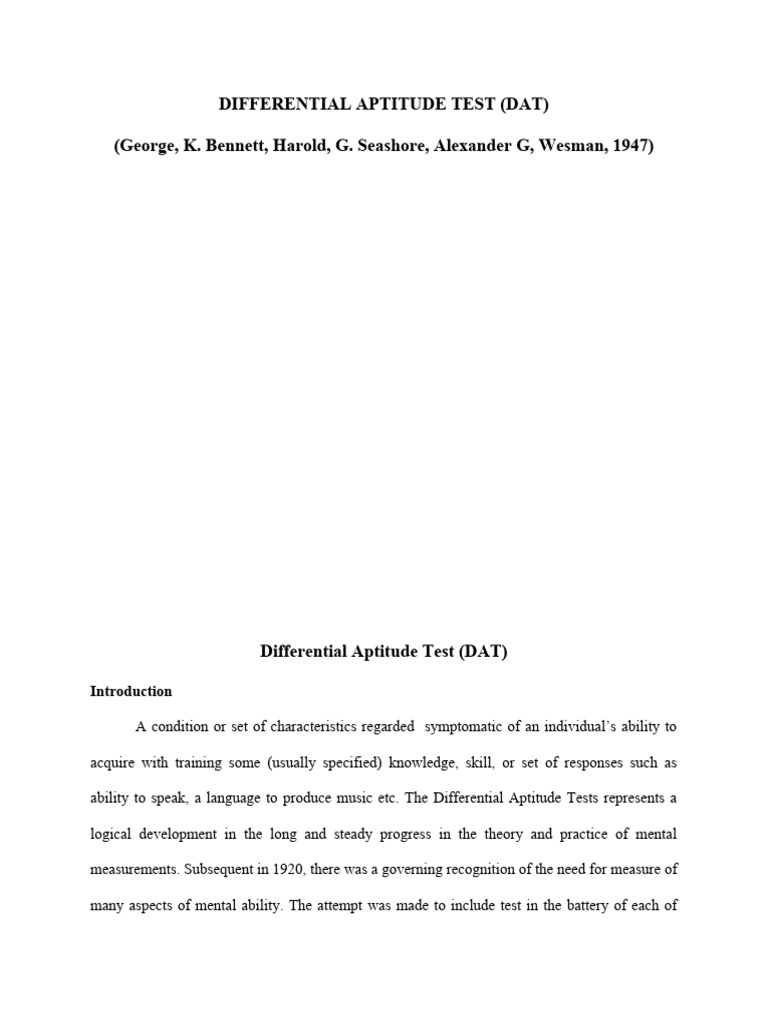 DIFFERENTIAL APTITUDE TEST (DAT)

(George, K. Bennett, Harold, G. Seashore, Alexander G, Wesman, 1947)

Differential Aptitude Test (DAT)

Introduction

A condition or set of characteristics regarded symptomatic of an individual's ability to acquire with training some (usually specified) knowledge, skill, or set of responses such as ability to speak, a language to produce music etc. The Differential Aptitude Tests represents a logical development in the long and steady progress in the theory and practice of mental measurements. Subsequent in 1920, there was a governing recognition of the need for measure of many aspects of mental ability. The attempt was made to include test in the battery of each of